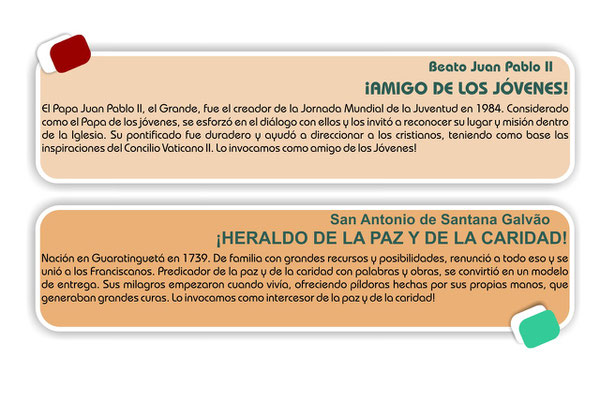 Beato Juan Pablo II
¡AMIGO DE LOS JÓVENES!

El Papa Juan Pablo II, el Grande, fue el creador de la Jornada Mundial de la Juventud en 1984. Considerado como el Papa de los jóvenes, se esforzó en el diálogo con ellos y los invitó a reconocer su lugar y misión dentro de la Iglesia. Su pontificado fue duradero y ayudó a direccionar a los cristianos, teniendo como base las inspiraciones del Concilio Vaticano II. Lo invocamos como amigo de los Jóvenes!

San Antonio de Santana Galvão
¡HERALDO DE LA PAZ Y DE LA CARIDAD!

Nación en Guaratinguetá en 1739. De familia con grandes recursos y posibilidades, renunció a todo eso y se unió a los Franciscanos. Predicador de la paz y de la caridad con palabras y obras, se convirtió en un modelo de entrega. Sus milagros empezaron cuando vivía, ofreciendo píldoras hechas por sus propias manos, que generaban grandes curas. Lo invocamos como intercesor de la paz y de la caridad!